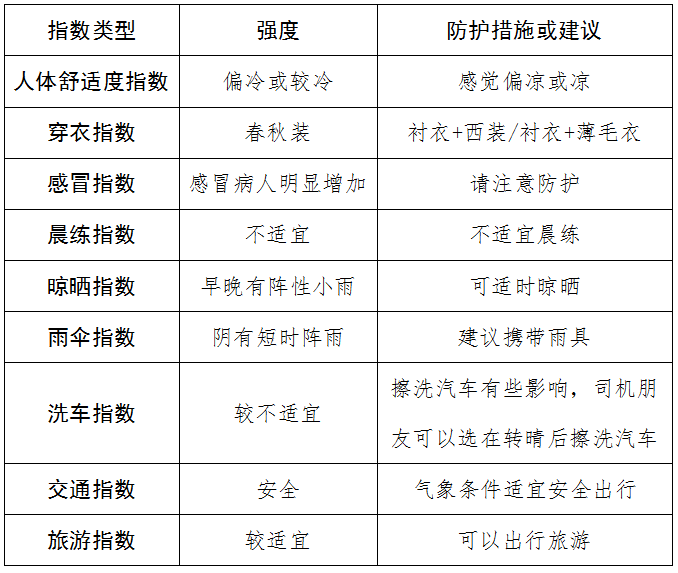 | 指数类型 | 强度 | 防护措施或建议 |
|---|---|---|
| 人体舒适度指数 | 偏冷或较冷 | 感觉偏凉或凉 |
| 穿衣指数 | 春秋装 | 衬衣+西装/衬衣+薄毛衣 |
| 感冒指数 | 感冒病人明显增加 | 请注意防护 |
| 晨练指数 | 不适宜 | 不适宜晨练 |
| 晾晒指数 | 早晚有阵性小雨 | 可适时晾晒 |
| 雨伞指数 | 阴有短时阵雨 | 建议携带雨具 |
| 洗车指数 | 较不适宜 | 擦洗汽车有些影响，司机朋友可以选在转晴后擦洗汽车 |
| 交通指数 | 安全 | 气象条件适宜安全出行 |
| 旅游指数 | 较适宜 | 可以出行旅游 |